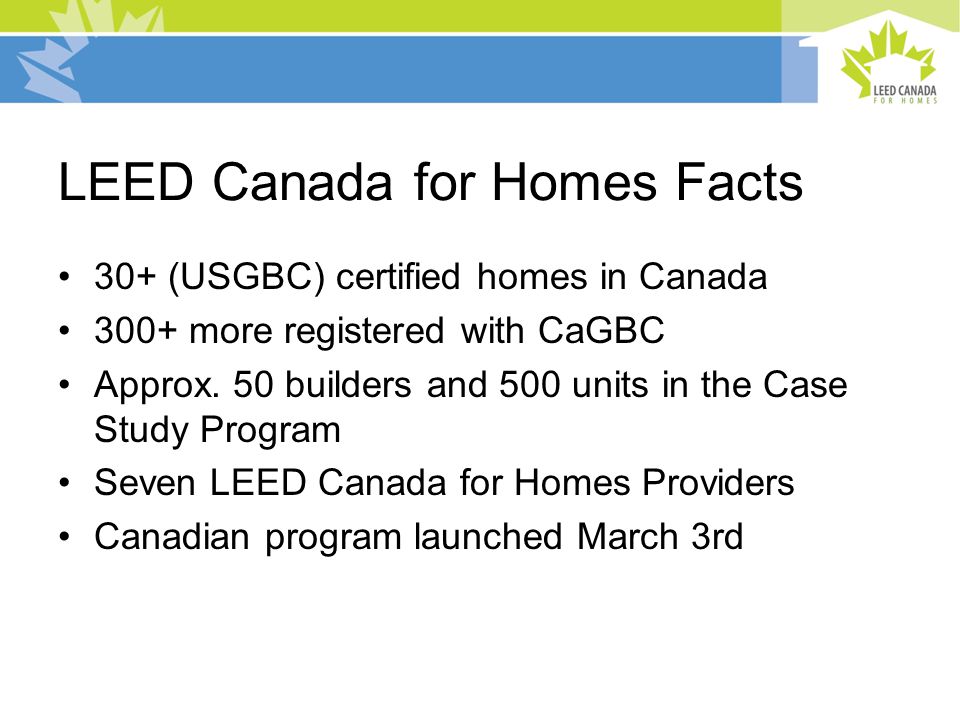 LEED CANADA
FOR HOMES

LEED Canada for Homes Facts

• 30+ (USGBC) certified homes in Canada
• 300+ more registered with CaGBC
• Approx. 50 builders and 500 units in the Case Study Program
• Seven LEED Canada for Homes Providers
• Canadian program launched March 3rd